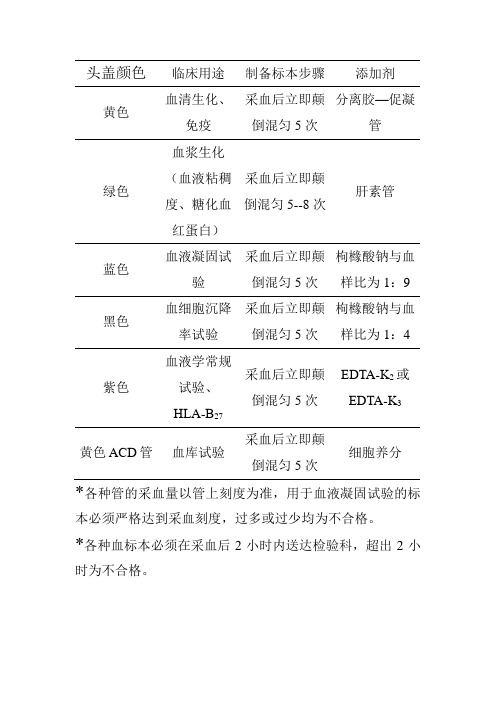 | 头盖颜色 | 临床用途 | 制备标本步骤 | 添加剂 |
|---|---|---|---|
| 黄色 | 血清生化、免疫 | 采血后立即颠倒混匀 5 次 | 分离胶—促凝管 |
| 绿色 | 血浆生化（血液粘稠度、糖化血红蛋白） | 采血后立即颠倒混匀 5--8 次 | 肝素管 |
| 蓝色 | 血液凝固试验 | 采血后立即颠倒混匀 5 次 | 枸橼酸钠与血样比为 1：9 |
| 黑色 | 血细胞沉降率试验 | 采血后立即颠倒混匀 5 次 | 枸橼酸钠与血样比为 1：4 |
| 紫色 | 血液学常规试验、HLA-$B_{27}$ | 采血后立即颠倒混匀 5 次 | EDTA-$K_2$ 或 EDTA-$K_3$ |
| 黄色 ACD 管 | 血库试验 | 采血后立即颠倒混匀 5 次 | 细胞养分 |

*各种管的采血量以管上刻度为准，用于血液凝固试验的标本必须严格达到采血刻度，过多或过少均为不合格。

*各种血标本必须在采血后 2 小时内送达检验科，超出 2 小时为不合格。